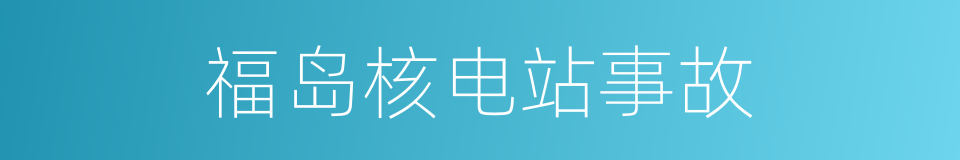 福岛核电站事故